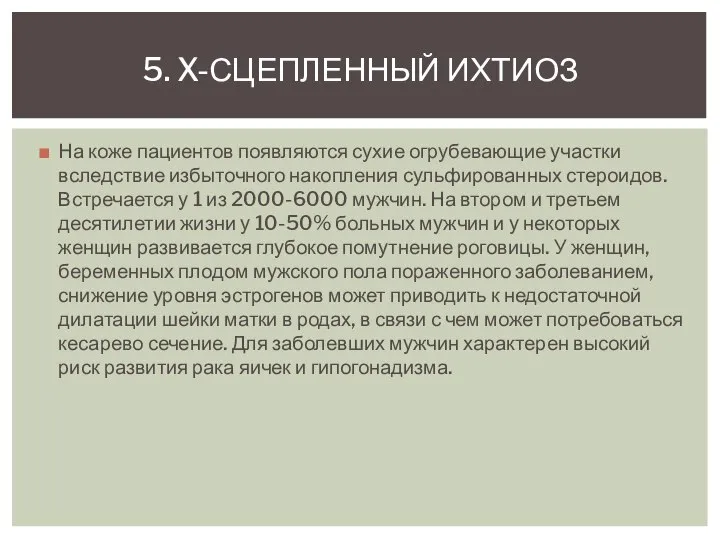 5. Х-СЦЕПЛЕННЫЙ ИХТИОЗ

На коже пациентов появляются сухие огрубевающие участки вследствие избыточного накопления сульфированных стероидов. Встречается у 1 из 2000-6000 мужчин. На втором и третьем десятилетии жизни у 10-50% больных мужчин и у некоторых женщин развивается глубокое помутнение роговицы. У женщин, беременных плодом мужского пола пораженного заболеванием, снижение уровня эстрогенов может приводить к недостаточной дилатации шейки матки в родах, в связи с чем может потребоваться кесарево сечение. Для заболевших мужчин характерен высокий риск развития рака яичек и гипогонадизма.